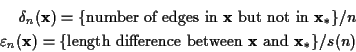 $\delta_n(\mathbf{x}) = \{\text{number of edges in } \mathbf{x} \text{ but not in } \mathbf{x}_*\}/n$

$\varepsilon_n(\mathbf{x}) = \{\text{length difference between } \mathbf{x} \text{ and } \mathbf{x}_*\}/s(n)$